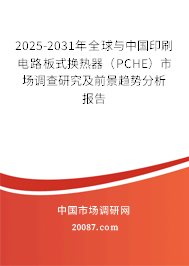 2025-2031年全球与中国印刷电路板式换热器（PCHE）市场调查研究及前景趋势分析报告

中国市场调研网

20087.com